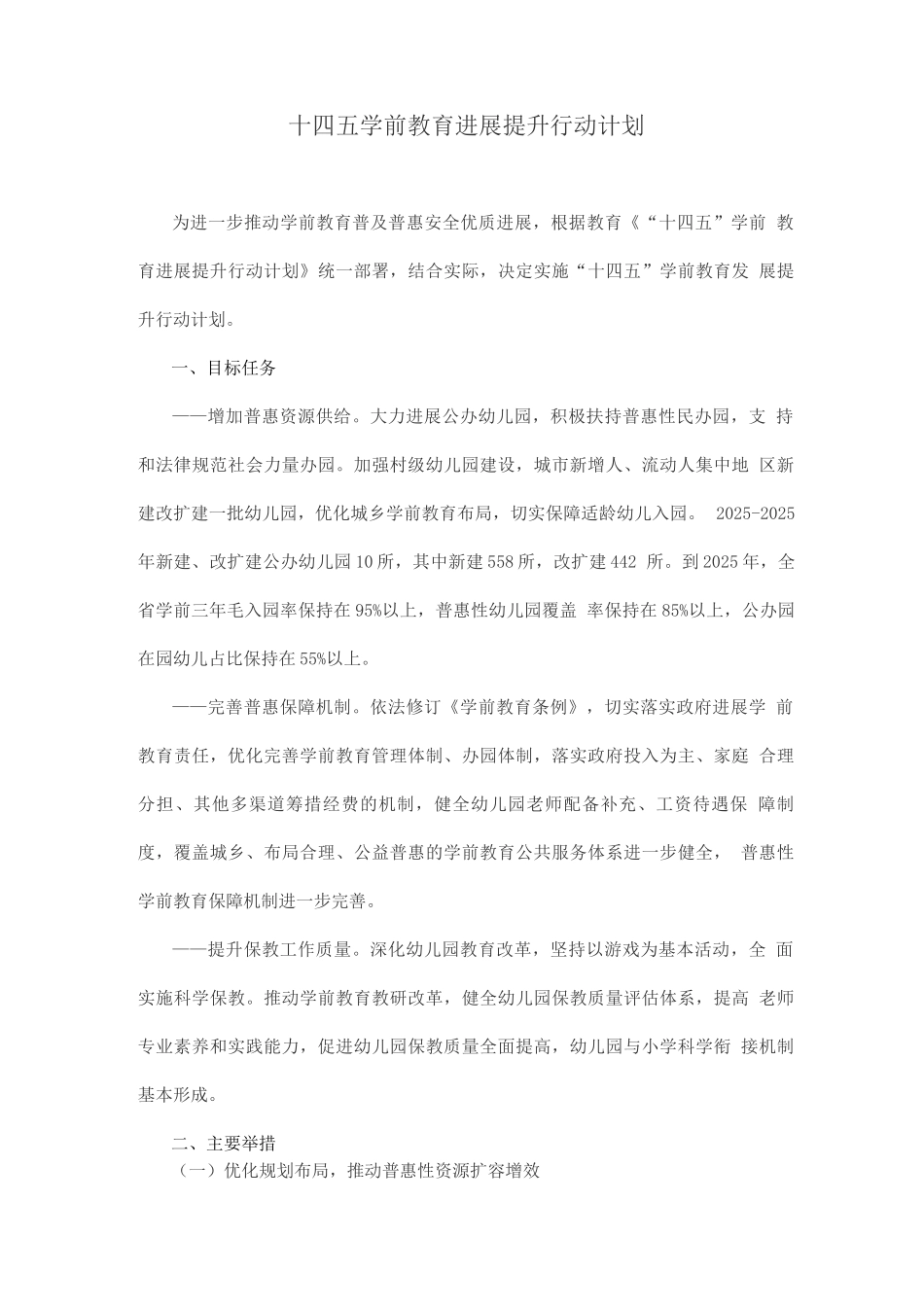 十四五学前教育进展提升行动计划

为进一步推动学前教育普及普惠安全优质进展，根据教育《“十四五”学前 教育进展提升行动计划》统一部署，结合实际，决定实施“十四五”学前教育发 展提升行动计划。

一、目标任务

——增加普惠资源供给。大力进展公办幼儿园，积极扶持普惠性民办园，支 持和法律规范社会力量办园。加强村级幼儿园建设，城市新增人、流动人集中地 区新建改扩建一批幼儿园，优化城乡学前教育布局，切实保障适龄幼儿入园。 2025-2025年新建、改扩建公办幼儿园10所，其中新建558所，改扩建442 所。到2025年，全省学前三年毛入园率保持在95%以上，普惠性幼儿园覆盖 率保持在85%以上，公办园在园幼儿占比保持在55%以上。

——完善普惠保障机制。依法修订《学前教育条例》，切实落实政府进展学 前教育责任，优化完善学前教育管理体制、办园体制，落实政府投入为主、家庭 合理分担、其他多渠道筹措经费的机制，健全幼儿园老师配备补充、工资待遇保 障制度，覆盖城乡、布局合理、公益普惠的学前教育公共服务体系进一步健全， 普惠性学前教育保障机制进一步完善。

——提升保教工作质量。深化幼儿园教育改革，坚持以游戏为基本活动，全 面实施科学保教。推动学前教育教研改革，健全幼儿园保教质量评估体系，提高 老师专业素养和实践能力，促进幼儿园保教质量全面提高，幼儿园与小学科学衔 接机制基本形成。

二、主要举措
（一）优化规划布局，推动普惠性资源扩容增效